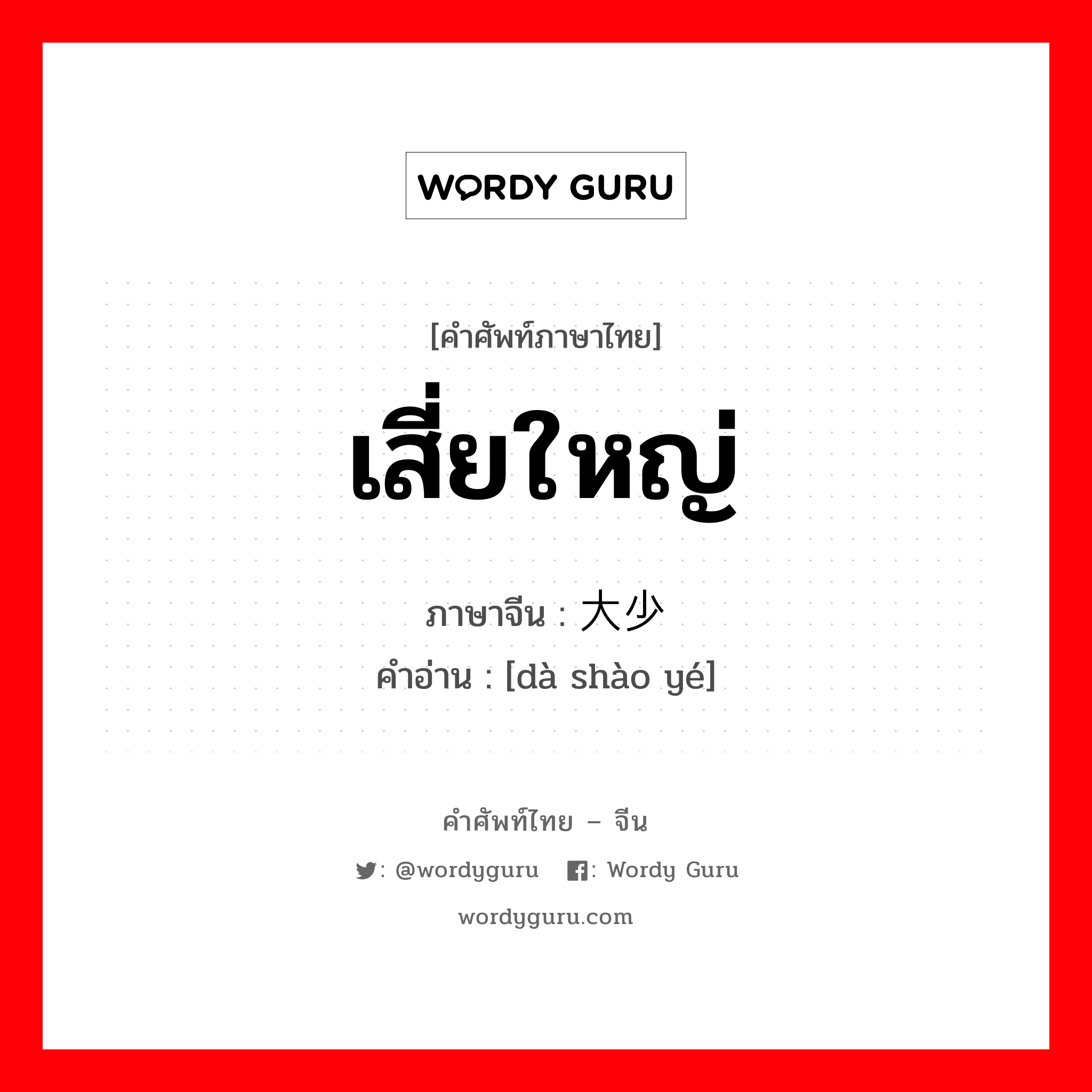 WORDY GURU

[คำศัพท์ภาษาไทย]

เสี่ยใหญ่

ภาษาจีน : 大少

คำอ่าน : [dà shào yé]

คำศัพท์ไทย – จีน

: @wordyguru : Wordy Guru

wordyguru.com